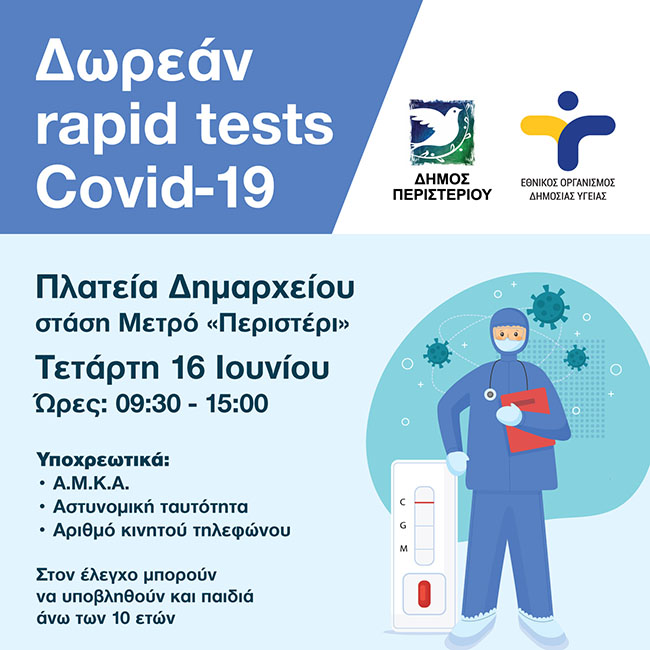 Δωρεάν rapid tests Covid-19

ΔΗΜΟΣ ΠΕΡΙΣΤΕΡΙΟΥ

ΕΘΝΙΚΟΣ ΟΡΓΑΝΙΣΜΟΣ ΔΗΜΟΣΙΑΣ ΥΓΕΙΑΣ

Πλατεία Δημαρχείου
στάση Μετρό «Περιστέρι»

Τετάρτη 16 Ιουνίου
Ώρες: 09:30 - 15:00

Υποχρεωτικά:
• Α.Μ.Κ.Α.
• Αστυνομική ταυτότητα
• Αριθμό κινητού τηλεφώνου

Στον έλεγχο μπορούν να υποβληθούν και παιδιά άνω των 10 ετών

C
G
M